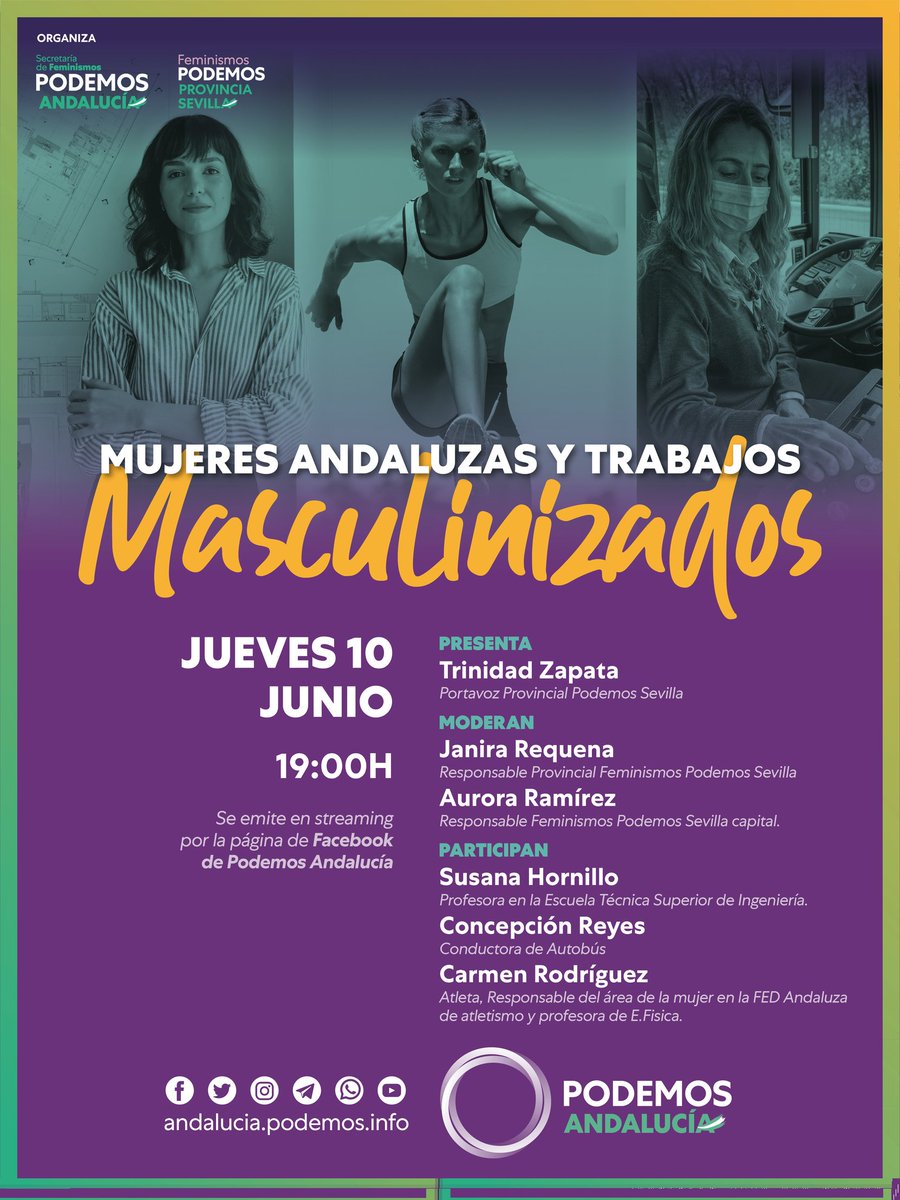 ORGANIZA

Secretaría de Feminismos
PODEMOS
ANDALUCÍA

Feminismos
PODEMOS
PROVINCIA
SEVILLA

MUJERES ANDALUZAS Y TRABAJOS
Masculinizados

JUEVES 10
JUNIO

19:00H

Se emite en streaming por la página de Facebook de Podemos Andalucía

PRESENTA
Trinidad Zapata
Portavoz Provincial Podemos Sevilla

MODERAN
Janira Requena
Responsable Provincial Feminismos Podemos Sevilla
Aurora Ramírez
Responsable Feminismos Podemos Sevilla capital.

PARTICIPAN
Susana Hornillo
Profesora en la Escuela Técnica Superior de Ingeniería.
Concepción Reyes
Conductora de Autobús
Carmen Rodríguez
Atleta, Responsable del área de la mujer en la FED Andaluza de atletismo y profesora de E.Fisica.

andalucia.podemos.info

PODEMOS
ANDALUCÍA